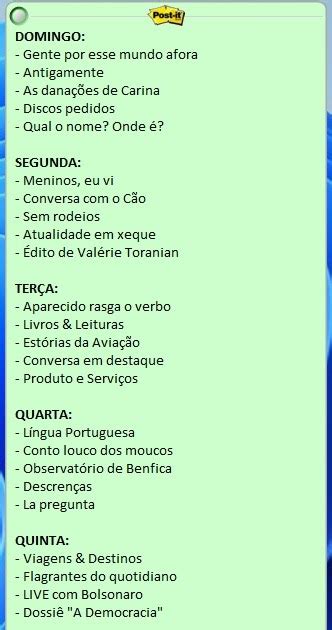 Post-it

DOMINGO:
- Gente por esse mundo afora
- Antigamente
- As danações de Carina
- Discos pedidos
- Qual o nome? Onde é?

SEGUNDA:
- Meninos, eu vi
- Conversa com o Cão
- Sem rodeios
- Atualidade em xeque
- Édito de Valérie Toranian

TERÇA:
- Aparecido rasga o verbo
- Livros & Leituras
- Estórias da Aviação
- Conversa em destaque
- Produto e Serviços

QUARTA:
- Língua Portuguesa
- Conto louco dos moucos
- Observatório de Benfica
- Descrenças
- La pregunta

QUINTA:
- Viagens & Destinos
- Flagrantes do quotidiano
- LIVE com Bolsonaro
- Dossiê "A Democracia"